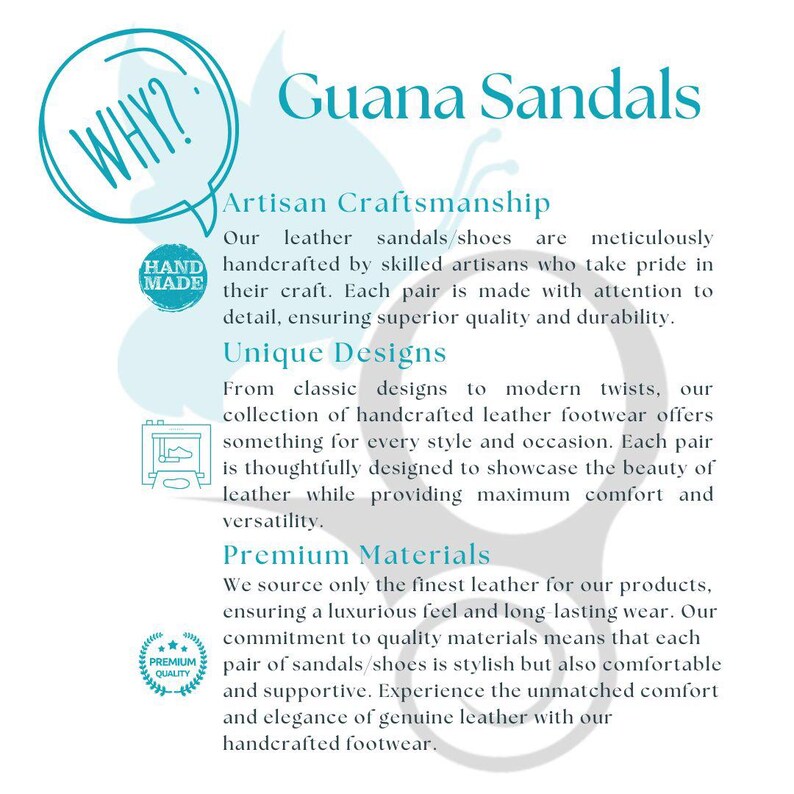 WHY?

Guana Sandals

Artisan Craftsmanship

HAND MADE

Our leather sandals/shoes are meticulously handcrafted by skilled artisans who take pride in their craft. Each pair is made with attention to detail, ensuring superior quality and durability.

Unique Designs

From classic designs to modern twists, our collection of handcrafted leather footwear offers something for every style and occasion. Each pair is thoughtfully designed to showcase the beauty of leather while providing maximum comfort and versatility.

Premium Materials

PREMIUM QUALITY

We source only the finest leather for our products, ensuring a luxurious feel and long-lasting wear. Our commitment to quality materials means that each pair of sandals/shoes is stylish but also comfortable and supportive. Experience the unmatched comfort and elegance of genuine leather with our handcrafted footwear.